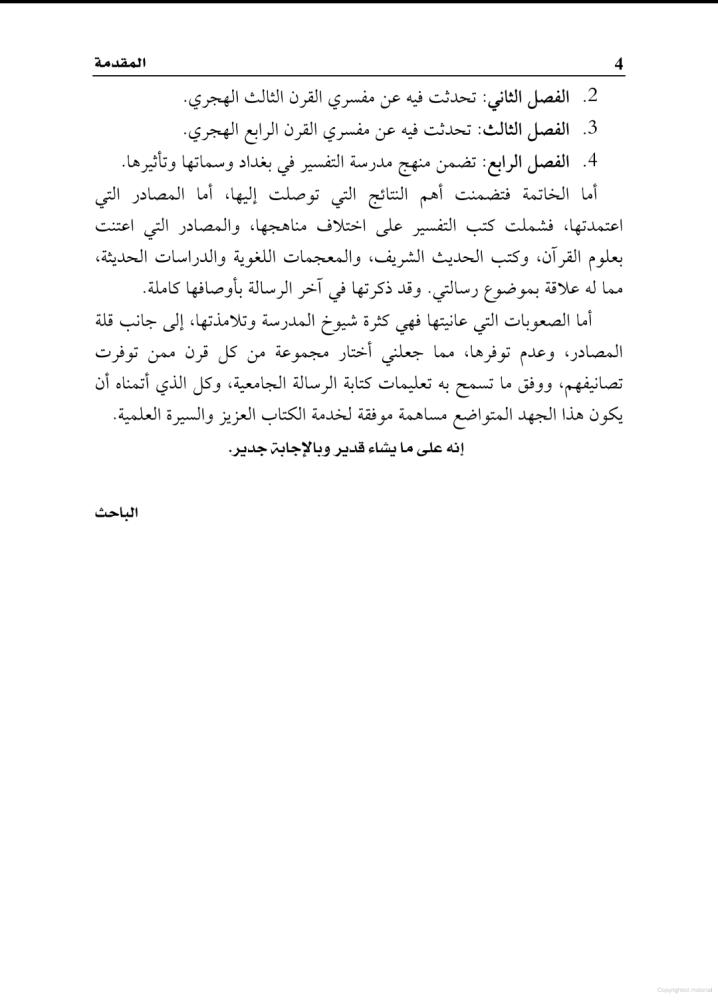 المقدمة 4

2. الفصل الثاني: تحدثت فيه عن مفسري القرن الثالث الهجري.
3. الفصل الثالث: تحدثت فيه عن مفسري القرن الرابع الهجري.
4. الفصل الرابع: تضمن منهج مدرسة التفسير في بغداد وسماتها وتأثيرها.

أما الخاتمة فتضمنت أهم النتائج التي توصلت إليها، أما المصادر التي اعتمدتها، فشملت كتب التفسير على اختلاف مناهجها، والمصادر التي اعتنت بعلوم القرآن، وكتب الحديث الشريف، والمعجمات اللغوية والدراسات الحديثة، مما له علاقة بموضوع رسالتي. وقد ذكرتها في آخر الرسالة بأوصافها كاملة.

أما الصعوبات التي عانيتها فهي كثرة شيوخ المدرسة وتلامذتها، إلى جانب قلة المصادر، وعدم توفرها، مما جعلني أختار مجموعة من كل قرن ممن توفرت تصانيفهم، ووفق ما تسمح به تعليمات كتابة الرسالة الجامعية، وكل الذي أتمناه أن يكون هذا الجهد المتواضع مساهمة موفقة لخدمة الكتاب العزيز والسيرة العلمية.

إنه على ما يشاء قدير وبالإجابة جدير.

الباحث

Copyrighted material